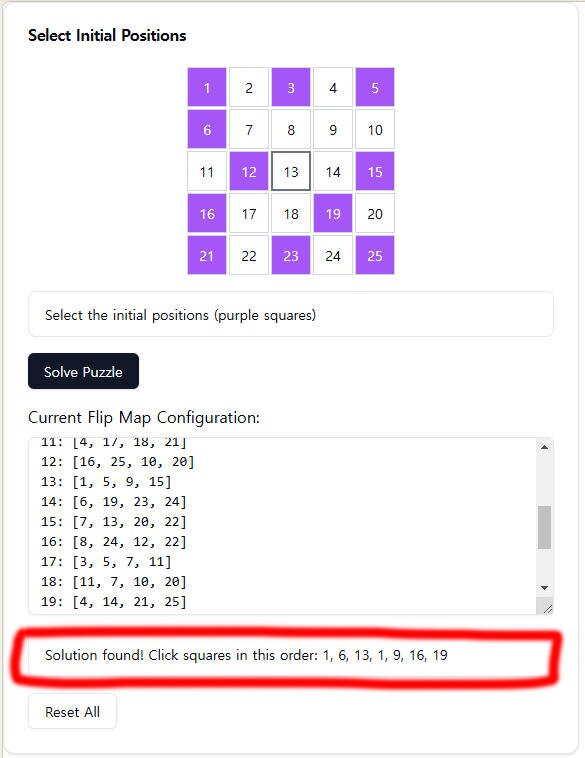 Select Initial Positions

| 1 | 2 | 3 | 4 | 5 |
|---|---|---|---|---|
| 6 | 7 | 8 | 9 | 10 |
| 11 | 12 | 13 | 14 | 15 |
| 16 | 17 | 18 | 19 | 20 |
| 21 | 22 | 23 | 24 | 25 |

Select the initial positions (purple squares)

Solve Puzzle

Current Flip Map Configuration:

11: [4, 17, 18, 21]
12: [16, 25, 10, 20]
13: [1, 5, 9, 15]
14: [6, 19, 23, 24]
15: [7, 13, 20, 22]
16: [8, 24, 12, 22]
17: [3, 5, 7, 11]
18: [11, 7, 10, 20]
19: [4, 14, 21, 25]

Solution found! Click squares in this order: 1, 6, 13, 1, 9, 16, 19

Reset All